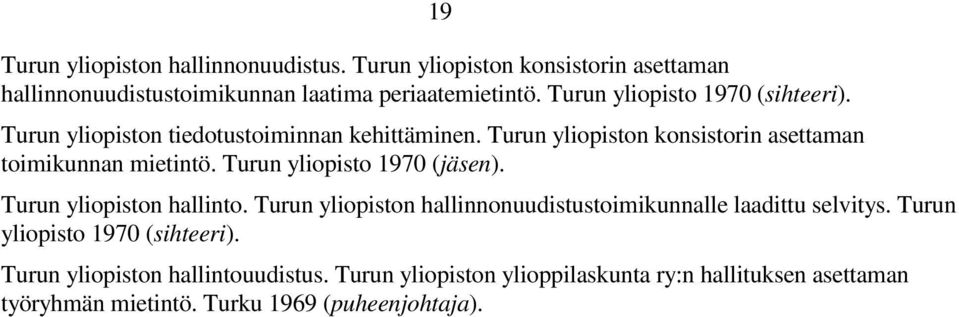 19

Turun yliopiston hallinnonuudistus. Turun yliopiston konsistorin asettaman hallinnonuudistustoimikunnan laatima periaatemietintö. Turun yliopisto 1970 (sihteeri).

Turun yliopiston tiedotustoiminnan kehittäminen. Turun yliopiston konsistorin asettaman toimikunnan mietintö. Turun yliopisto 1970 (jäsen).

Turun yliopiston hallinto. Turun yliopiston hallinnonuudistustoimikunnalle laadittu selvitys. Turun yliopisto 1970 (sihteeri).

Turun yliopiston hallintouudistus. Turun yliopiston ylioppilaskunta ry:n hallituksen asettaman työryhmän mietintö. Turku 1969 (puheenjohtaja).